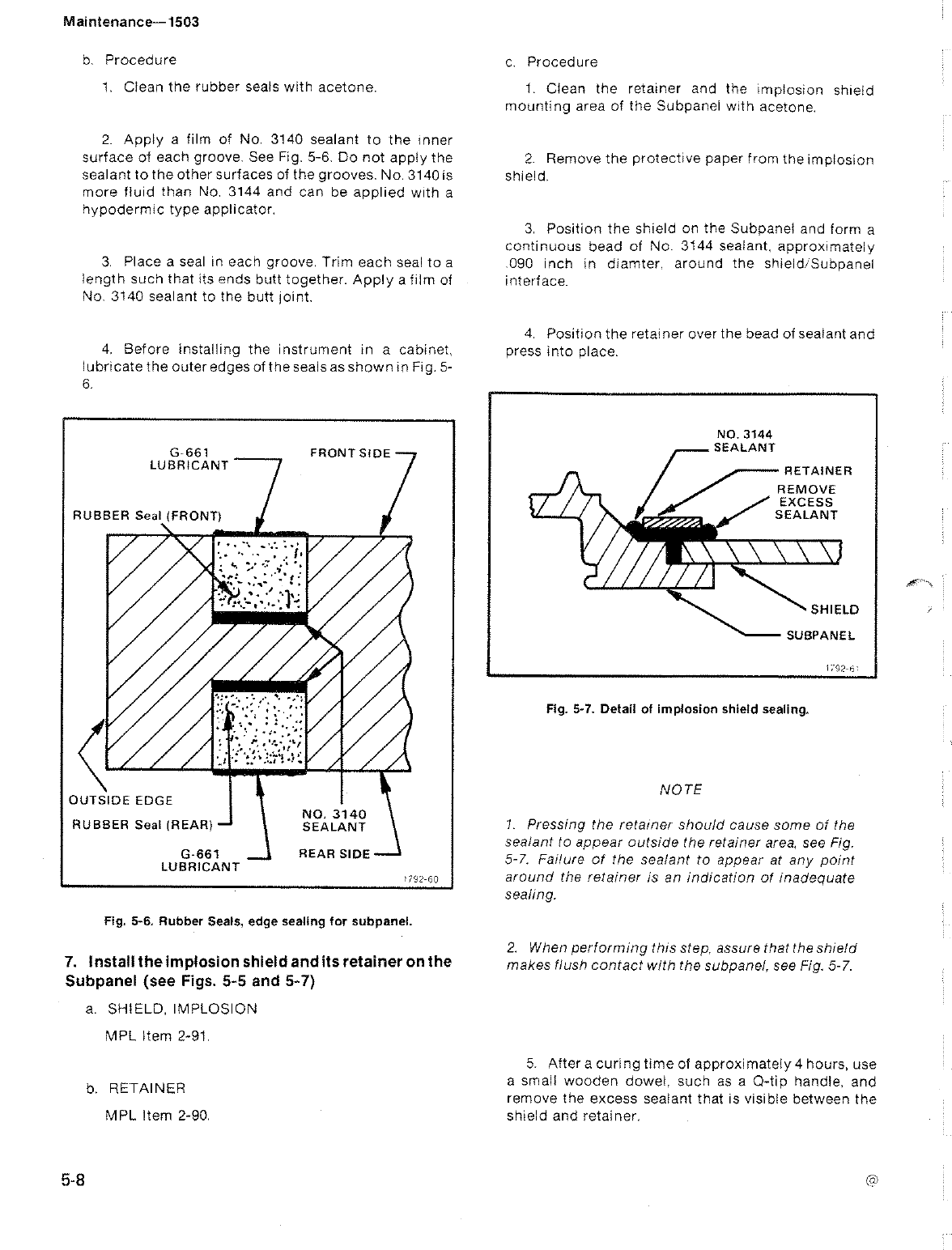 Maintenance—1503

b. Procedure

1. Clean the rubber seals with acetone.

2. Apply a film of No. 3140 sealant to the inner surface of each groove. See Fig. 5-6. Do not apply the sealant to the other surfaces of the grooves. No. 3140 is more fluid than No. 3144 and can be applied with a hypodermic type applicator.

3. Place a seal in each groove. Trim each seal to a length such that its ends butt together. Apply a film of No. 3140 sealant to the butt joint.

4. Before installing the instrument in a cabinet, lubricate the outer edges of the seals as shown in Fig. 5-6.

G-661 LUBRICANT
FRONT SIDE
RUBBER Seal (FRONT)
OUTSIDE EDGE
RUBBER Seal (REAR)
NO. 3140 SEALANT
G-661 LUBRICANT
REAR SIDE
1792-60

Fig. 5-6. Rubber Seals, edge sealing for subpanel.

7. Install the implosion shield and its retainer on the Subpanel (see Figs. 5-5 and 5-7)

a. SHIELD, IMPLOSION

MPL Item 2-91.

b. RETAINER

MPL Item 2-90.

c. Procedure

1. Clean the retainer and the implosion shield mounting area of the Subpanel with acetone.

2. Remove the protective paper from the implosion shield.

3. Position the shield on the Subpanel and form a continuous bead of No. 3144 sealant, approximately .090 inch in diamter, around the shield/Subpanel interface.

4. Position the retainer over the bead of sealant and press into place.

NO. 3144 SEALANT
RETAINER
REMOVE EXCESS SEALANT
SHIELD
SUBPANEL
1792-61

Fig. 5-7. Detail of implosion shield sealing.

NOTE

1. Pressing the retainer should cause some of the sealant to appear outside the retainer area, see Fig. 5-7. Failure of the sealant to appear at any point around the retainer is an indication of inadequate sealing.

2. When performing this step, assure that the shield makes flush contact with the subpanel, see Fig. 5-7.

5. After a curing time of approximately 4 hours, use a small wooden dowel, such as a Q-tip handle, and remove the excess sealant that is visible between the shield and retainer.

5-8

@